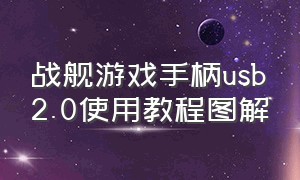 战舰游戏手柄usb 2.0使用教程图解